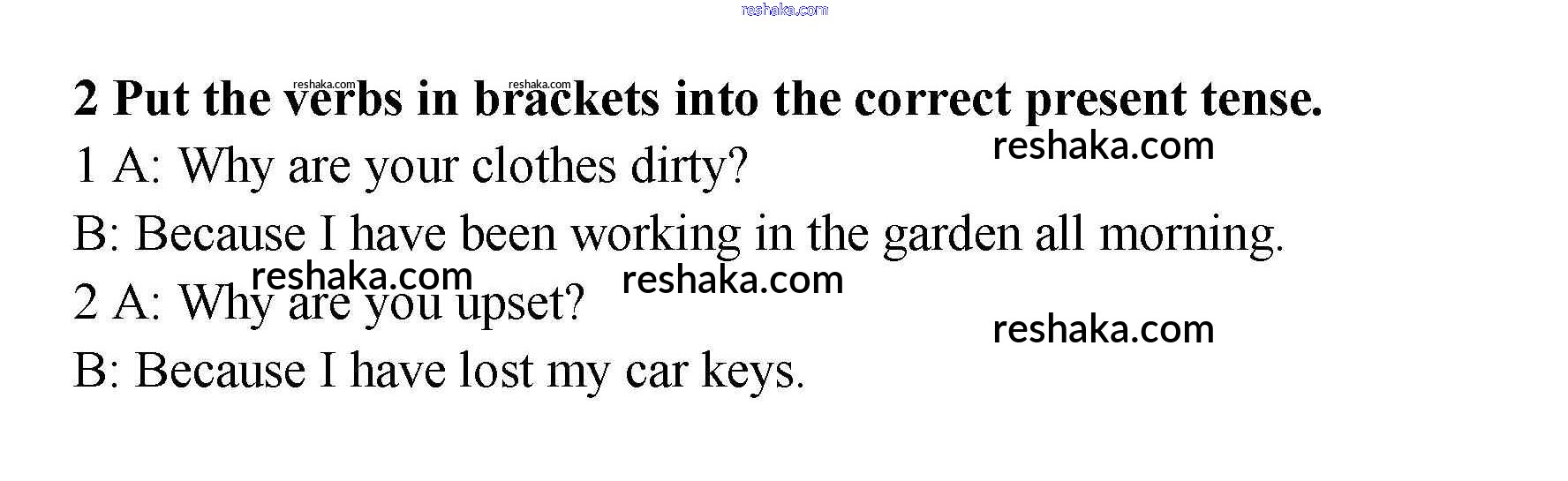 2 Put the verbs in brackets into the correct present tense.

1 A: Why are your clothes dirty?

B: Because I have been working in the garden all morning.

2 A: Why are you upset?

B: Because I have lost my car keys.

reshaka.com